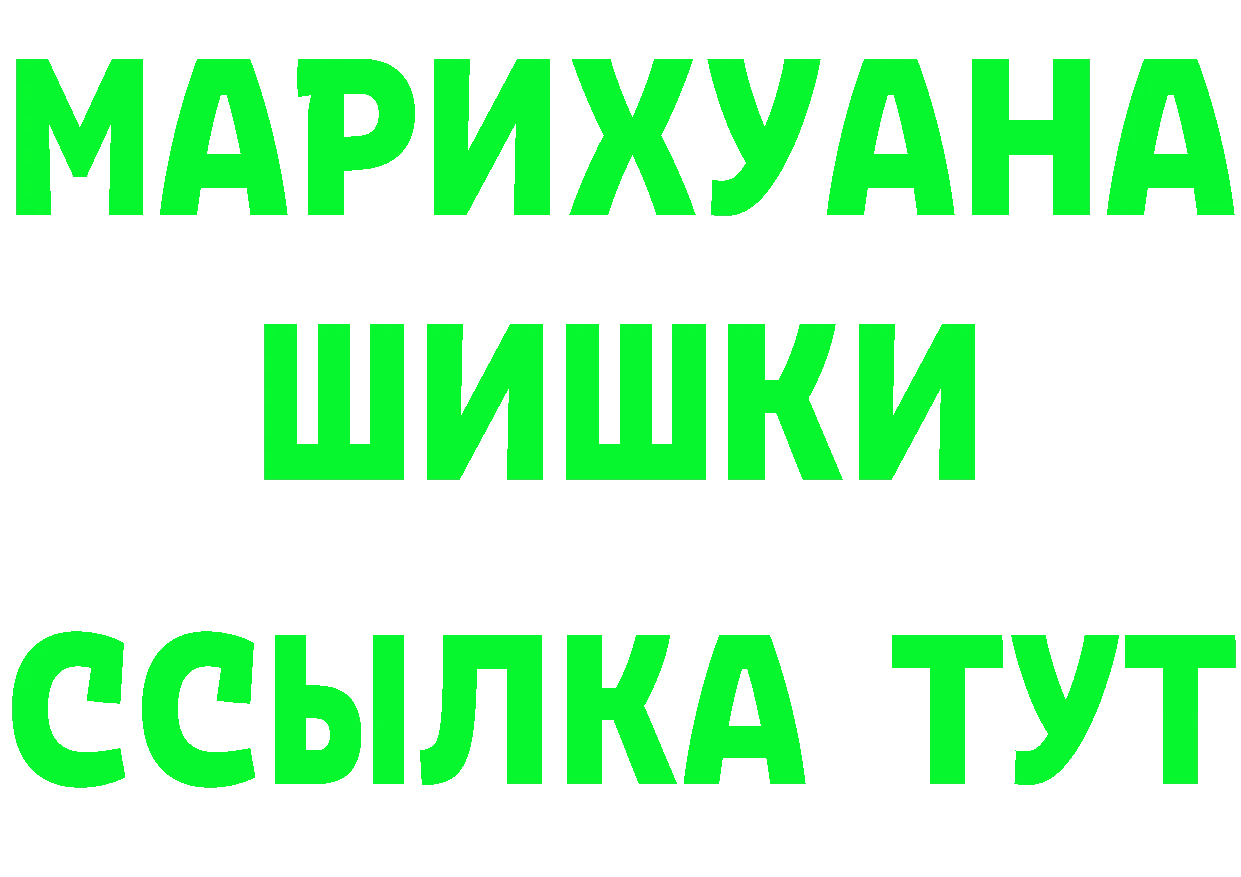 МАРИХУАНА
ШИШКИ
ССЫЛКА ТУТ